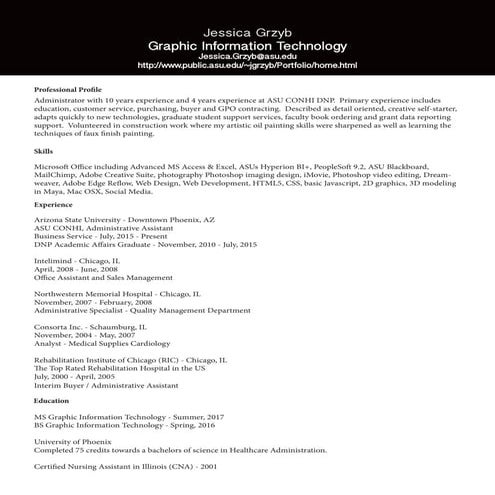 Jessica Grzyb
Graphic Information Technology
Jessica.Grzyb@asu.edu
http://www.public.asu.edu/~jgrzyb/Portfolio/home.html

Professional Profile

Administrator with 10 years experience and 4 years experience at ASU CONHI DNP. Primary experience includes education, customer service, purchasing, buyer and GPO contracting. Described as detail oriented, creative self-starter, adapts quickly to new technologies, graduate student support services, faculty book ordering and grant data reporting support. Volunteered in construction work where my artistic oil painting skills were sharpened as well as learning the techniques of faux finish painting.

Skills

Microsoft Office including Advanced MS Access & Excel, ASUs Hyperion BI+, PeopleSoft 9.2, ASU Blackboard, MailChimp, Adobe Creative Suite, photography Photoshop imaging design, iMovie, Photoshop video editing, Dreamweaver, Adobe Edge Reflow, Web Design, Web Development, HTML5, CSS, basic Javascript, 2D graphics, 3D modeling in Maya, Mac OSX, Social Media.

Experience

Arizona State University - Downtown Phoenix, AZ
ASU CONHI, Administrative Assistant
Business Service - July, 2015 - Present
DNP Academic Affairs Graduate - November, 2010 - July, 2015

Intelimind - Chicago, IL
April, 2008 - June, 2008
Office Assistant and Sales Management

Northwestern Memorial Hospital - Chicago, IL
November, 2007 - February, 2008
Administrative Specialist - Quality Management Department

Consorta Inc. - Schaumburg, IL
November, 2004 - May, 2007
Analyst - Medical Supplies Cardiology

Rehabilitation Institute of Chicago (RIC) - Chicago, IL
The Top Rated Rehabilitation Hospital in the US
July, 2000 - April, 2005
Interim Buyer / Administrative Assistant

Education

MS Graphic Information Technology - Summer, 2017
BS Graphic Information Technology - Spring, 2016

University of Phoenix
Completed 75 credits towards a bachelors of science in Healthcare Administration.

Certified Nursing Assistant in Illinois (CNA) - 2001